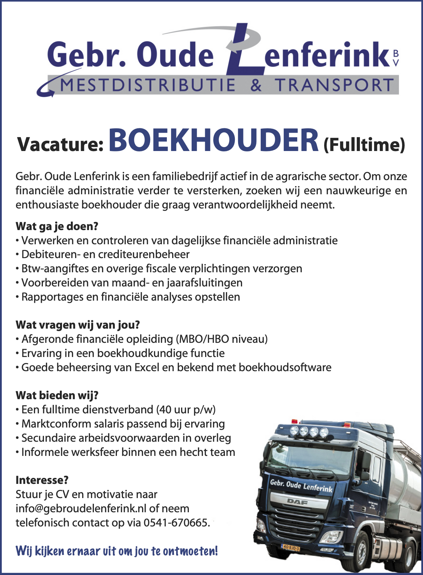 Gebr. Oude Lenferink BV
MESTDISTRIBUTIE & TRANSPORT

Vacature: BOEKHOUDER (Fulltime)

Gebr. Oude Lenferink is een familiebedrijf actief in de agrarische sector. Om onze financiële administratie verder te versterken, zoeken wij een nauwkeurige en enthousiaste boekhouder die graag verantwoordelijkheid neemt.

Wat ga je doen?
• Verwerken en controleren van dagelijkse financiële administratie
• Debiteuren- en crediteurenbeheer
• Btw-aangiftes en overige fiscale verplichtingen verzorgen
• Voorbereiden van maand- en jaarafsluitingen
• Rapportages en financiële analyses opstellen

Wat vragen wij van jou?
• Afgeronde financiële opleiding (MBO/HBO niveau)
• Ervaring in een boekhoudkundige functie
• Goede beheersing van Excel en bekend met boekhoudsoftware

Wat bieden wij?
• Een fulltime dienstverband (40 uur p/w)
• Marktconform salaris passend bij ervaring
• Secundaire arbeidsvoorwaarden in overleg
• Informele werksfeer binnen een hecht team

Interesse?
Stuur je CV en motivatie naar info@gebroudelenferink.nl of neem telefonisch contact op via 0541-670665.

Wij kijken ernaar uit om jou te ontmoeten!

Gebr. Oude Lenferink
DAF